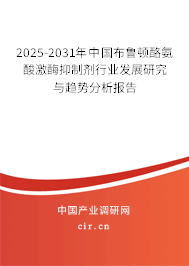 2025-2031年中国布鲁顿酪氨酸激酶抑制剂行业发展研究与趋势分析报告

中国产业调研网

cir.cn